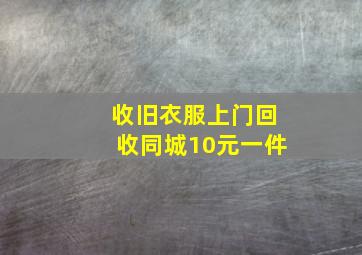 收旧衣服上门回收同城10元一件